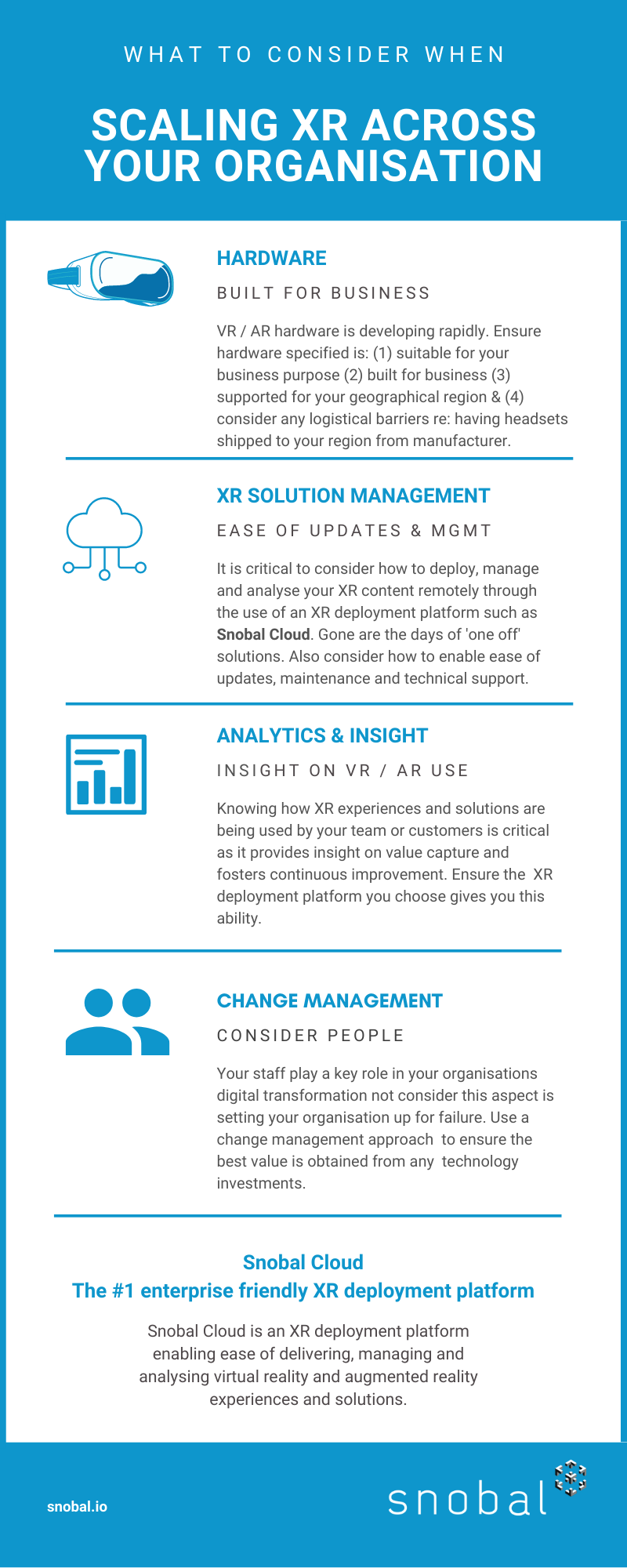 WHAT TO CONSIDER WHEN

SCALING XR ACROSS YOUR ORGANISATION

HARDWARE

BUILT FOR BUSINESS

VR / AR hardware is developing rapidly. Ensure hardware specified is: (1) suitable for your business purpose (2) built for business (3) supported for your geographical region & (4) consider any logistical barriers re: having headsets shipped to your region from manufacturer.

XR SOLUTION MANAGEMENT

EASE OF UPDATES & MGMT

It is critical to consider how to deploy, manage and analyse your XR content remotely through the use of an XR deployment platform such as Snobal Cloud. Gone are the days of 'one off' solutions. Also consider how to enable ease of updates, maintenance and technical support.

ANALYTICS & INSIGHT

INSIGHT ON VR / AR USE

Knowing how XR experiences and solutions are being used by your team or customers is critical as it provides insight on value capture and fosters continuous improvement. Ensure the XR deployment platform you choose gives you this ability.

CHANGE MANAGEMENT

CONSIDER PEOPLE

Your staff play a key role in your organisations digital transformation not consider this aspect is setting your organisation up for failure. Use a change management approach to ensure the best value is obtained from any technology investments.

Snobal Cloud
The #1 enterprise friendly XR deployment platform

Snobal Cloud is an XR deployment platform enabling ease of delivering, managing and analysing virtual reality and augmented reality experiences and solutions.

snobal.io

snobal